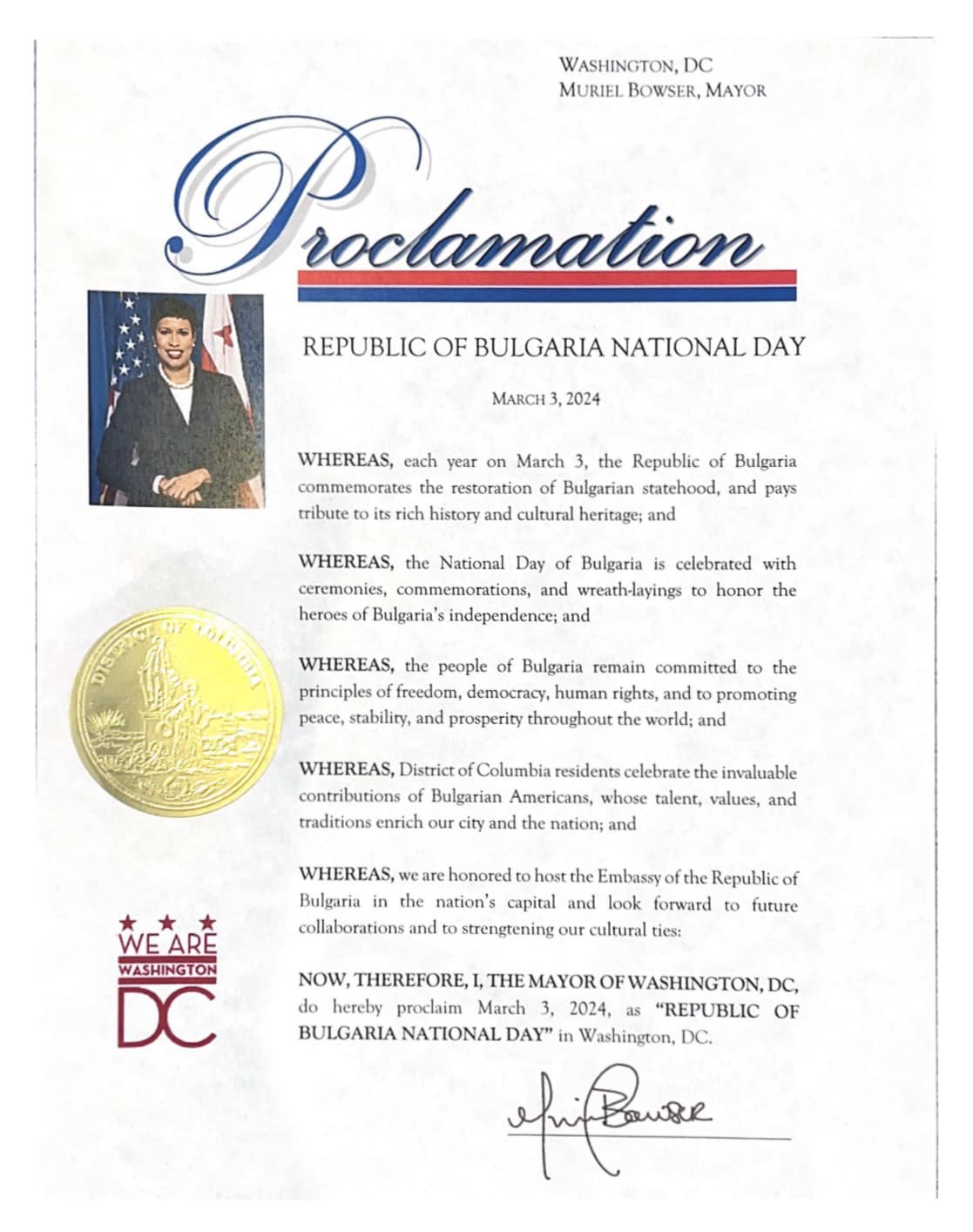 WASHINGTON, DC
MURIEL BOWSER, MAYOR

Proclamation

REPUBLIC OF BULGARIA NATIONAL DAY

MARCH 3, 2024

WHEREAS, each year on March 3, the Republic of Bulgaria commemorates the restoration of Bulgarian statehood, and pays tribute to its rich history and cultural heritage; and

WHEREAS, the National Day of Bulgaria is celebrated with ceremonies, commemorations, and wreath-layings to honor the heroes of Bulgaria's independence; and

WHEREAS, the people of Bulgaria remain committed to the principles of freedom, democracy, human rights, and to promoting peace, stability, and prosperity throughout the world; and

WHEREAS, District of Columbia residents celebrate the invaluable contributions of Bulgarian Americans, whose talent, values, and traditions enrich our city and the nation; and

WHEREAS, we are honored to host the Embassy of the Republic of Bulgaria in the nation's capital and look forward to future collaborations and to strengtening our cultural ties:

NOW, THEREFORE, I, THE MAYOR OF WASHINGTON, DC, do hereby proclaim March 3, 2024, as "REPUBLIC OF BULGARIA NATIONAL DAY" in Washington, DC.

DISTRICT OF COLUMBIA

WE ARE WASHINGTON DC

Muriel Bowser